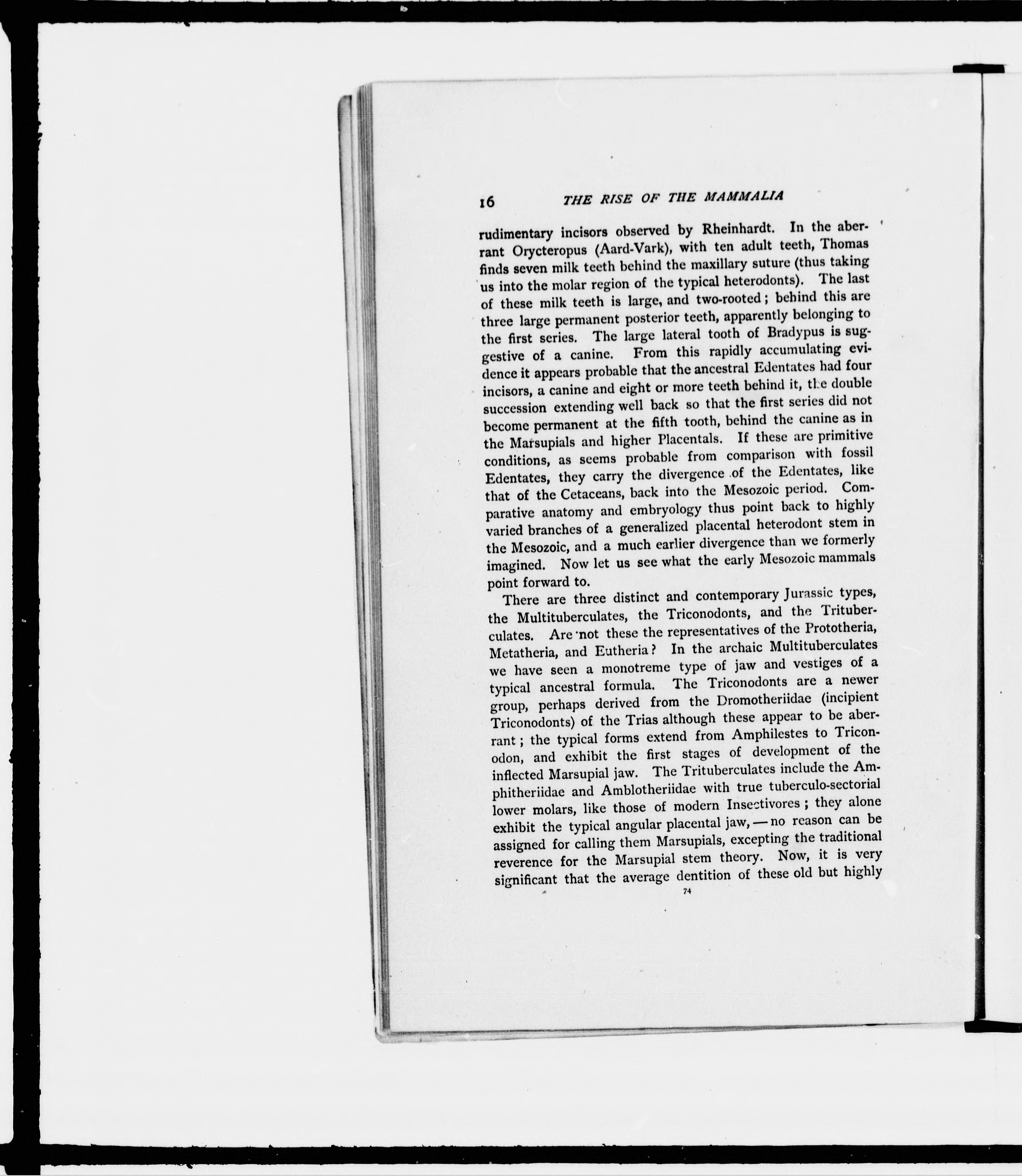 16 THE RISE OF THE MAMMALIA

rudimentary incisors observed by Rheinhardt. In the aberrant Orycteropus (Aard-Vark), with ten adult teeth, Thomas finds seven milk teeth behind the maxillary suture (thus taking us into the molar region of the typical heterodonts). The last of these milk teeth is large, and two-rooted; behind this are three large permanent posterior teeth, apparently belonging to the first series. The large lateral tooth of Bradypus is suggestive of a canine. From this rapidly accumulating evidence it appears probable that the ancestral Edentates had four incisors, a canine and eight or more teeth behind it, the double succession extending well back so that the first series did not become permanent at the fifth tooth, behind the canine as in the Marsupials and higher Placentals. If these are primitive conditions, as seems probable from comparison with fossil Edentates, they carry the divergence of the Edentates, like that of the Cetaceans, back into the Mesozoic period. Comparative anatomy and embryology thus point back to highly varied branches of a generalized placental heterodont stem in the Mesozoic, and a much earlier divergence than we formerly imagined. Now let us see what the early Mesozoic mammals point forward to.

There are three distinct and contemporary Jurassic types, the Multituberculates, the Triconodonts, and the Trituberculates. Are not these the representatives of the Prototheria, Metatheria, and Eutheria? In the archaic Multituberculates we have seen a monotreme type of jaw and vestiges of a typical ancestral formula. The Triconodonts are a newer group, perhaps derived from the Dromotheriidae (incipient Triconodonts) of the Trias although these appear to be aberrant; the typical forms extend from Amphilestes to Triconodon, and exhibit the first stages of development of the inflected Marsupial jaw. The Trituberculates include the Amphitheriidae and Amblotheriidae with true tuberculo-sectorial lower molars, like those of modern Insectivores; they alone exhibit the typical angular placental jaw, — no reason can be assigned for calling them Marsupials, excepting the traditional reverence for the Marsupial stem theory. Now, it is very significant that the average dentition of these old but highly

74